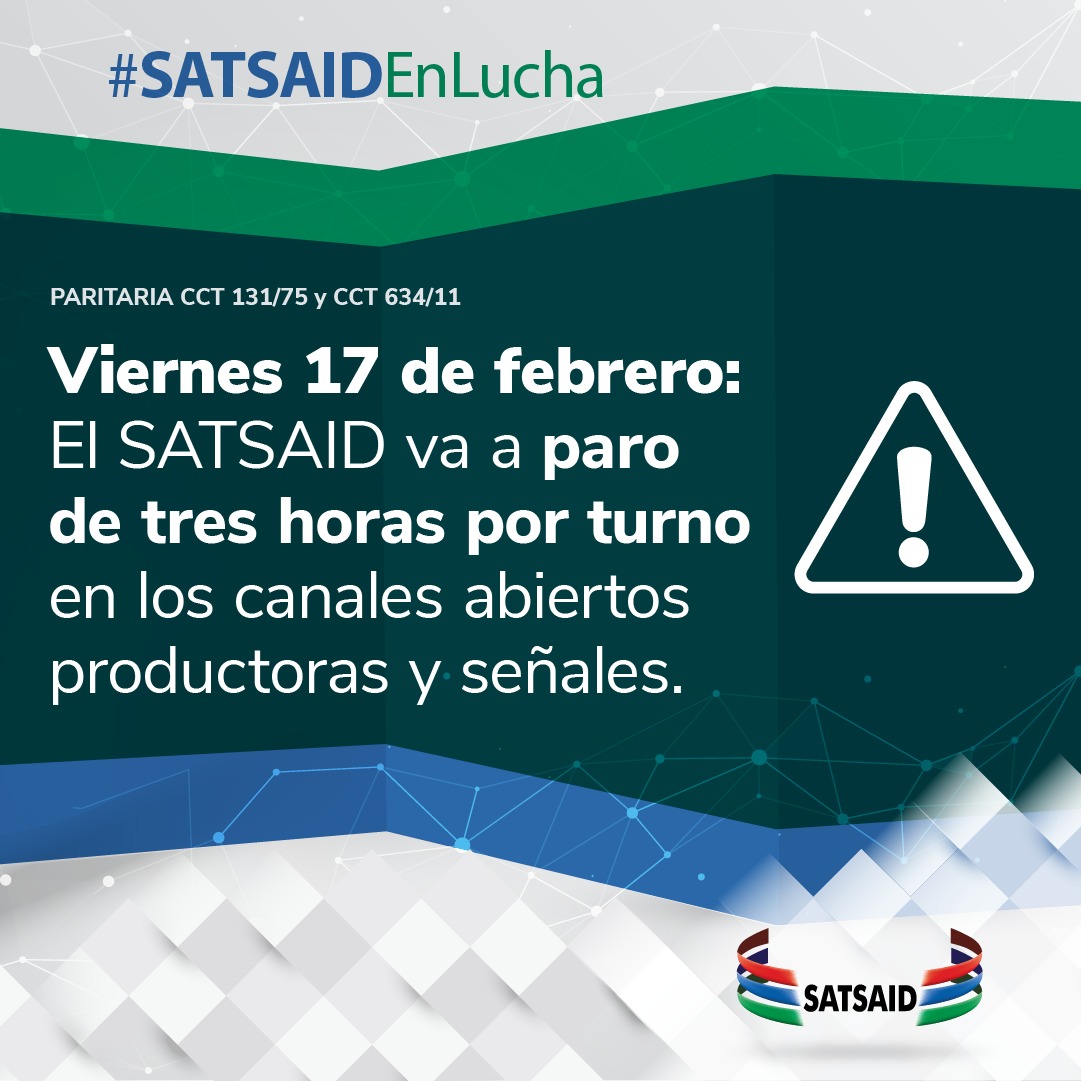 #SATSAIDEnLucha

PARITARIA CCT 131/75 y CCT 634/11

Viernes 17 de febrero: El SATSAID va a paro de tres horas por turno en los canales abiertos productoras y señales.

SATSAID